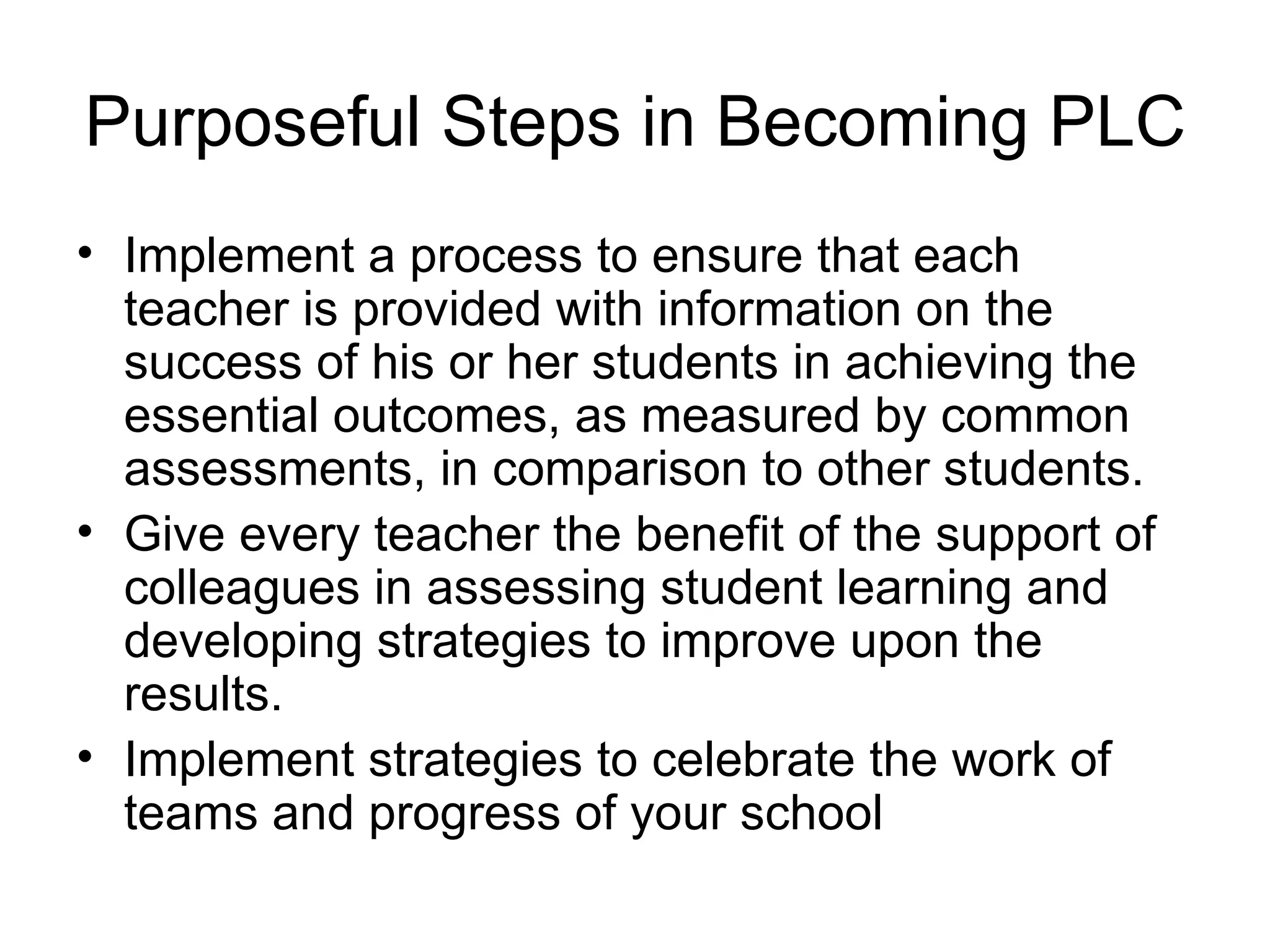 Purposeful Steps in Becoming PLC

• Implement a process to ensure that each teacher is provided with information on the success of his or her students in achieving the essential outcomes, as measured by common assessments, in comparison to other students.
• Give every teacher the benefit of the support of colleagues in assessing student learning and developing strategies to improve upon the results.
• Implement strategies to celebrate the work of teams and progress of your school